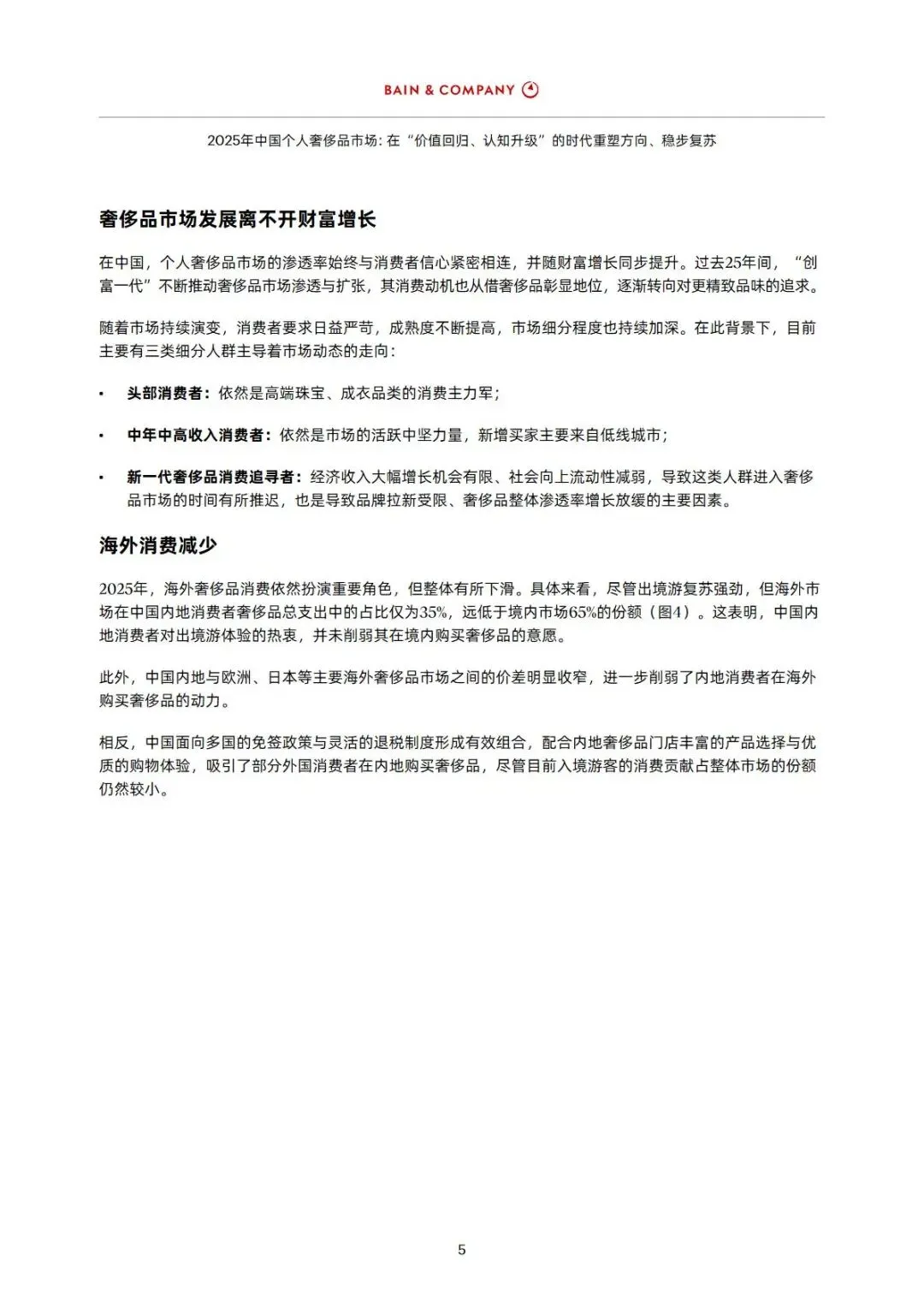 BAIN & COMPANY

2025年中国个人奢侈品市场：在“价值回归、认知升级”的时代重塑方向、稳步复苏

奢侈品市场发展离不开财富增长

在中国，个人奢侈品市场的渗透率始终与消费者信心紧密相连，并随财富增长同步提升。过去25年间，“创富一代”不断推动奢侈品市场渗透与扩张，其消费动机也从借奢侈品彰显地位，逐渐转向对更精致品味的追求。

随着市场持续演变，消费者要求日益严苛，成熟度不断提高，市场细分程度也持续加深。在此背景下，目前主要有三类细分人群主导着市场动态的走向：

• 头部消费者：依然是高端珠宝、成衣品类的消费主力军；

• 中年中高收入消费者：依然是市场的活跃中坚力量，新增买家主要来自低线城市；

• 新一代奢侈品消费追寻者：经济收入大幅增长机会有限、社会向上流动性减弱，导致这类人群进入奢侈品市场的时间有所推迟，也是导致品牌拉新受限、奢侈品整体渗透率增长放缓的主要因素。

海外消费减少

2025年，海外奢侈品消费依然扮演重要角色，但整体有所下滑。具体来看，尽管出境游复苏强劲，但海外市场在中国内地消费者奢侈品总支出中的占比仅为35%，远低于境内市场65%的份额（图4）。这表明，中国内地消费者对出境游体验的热衷，并未削弱其在境内购买奢侈品的意愿。

此外，中国内地与欧洲、日本等主要海外奢侈品市场之间的价差明显收窄，进一步削弱了内地消费者在海外购买奢侈品的动力。

相反，中国面向多国的免签政策与灵活的退税制度形成有效组合，配合内地奢侈品门店丰富的产品选择与优质的购物体验，吸引了部分外国消费者在内地购买奢侈品，尽管目前入境游客的消费贡献占整体市场的份额仍然较小。

5